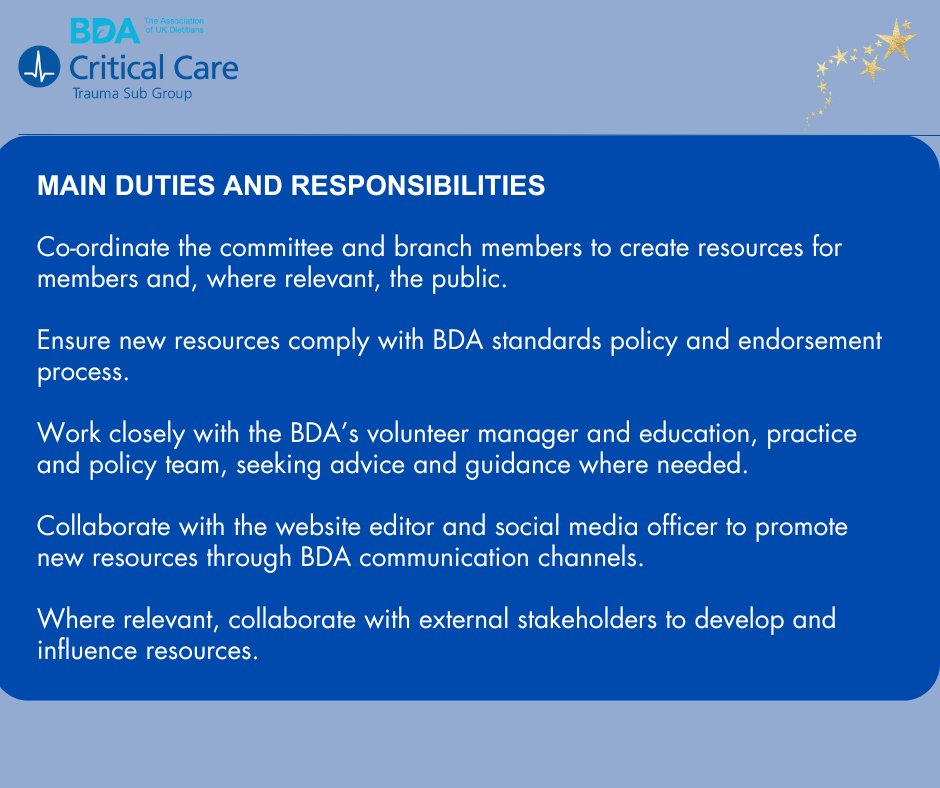 BDA The Association of UK Dietitians

Critical Care
Trauma Sub Group

MAIN DUTIES AND RESPONSIBILITIES

Co-ordinate the committee and branch members to create resources for members and, where relevant, the public.

Ensure new resources comply with BDA standards policy and endorsement process.

Work closely with the BDA's volunteer manager and education, practice and policy team, seeking advice and guidance where needed.

Collaborate with the website editor and social media officer to promote new resources through BDA communication channels.

Where relevant, collaborate with external stakeholders to develop and influence resources.